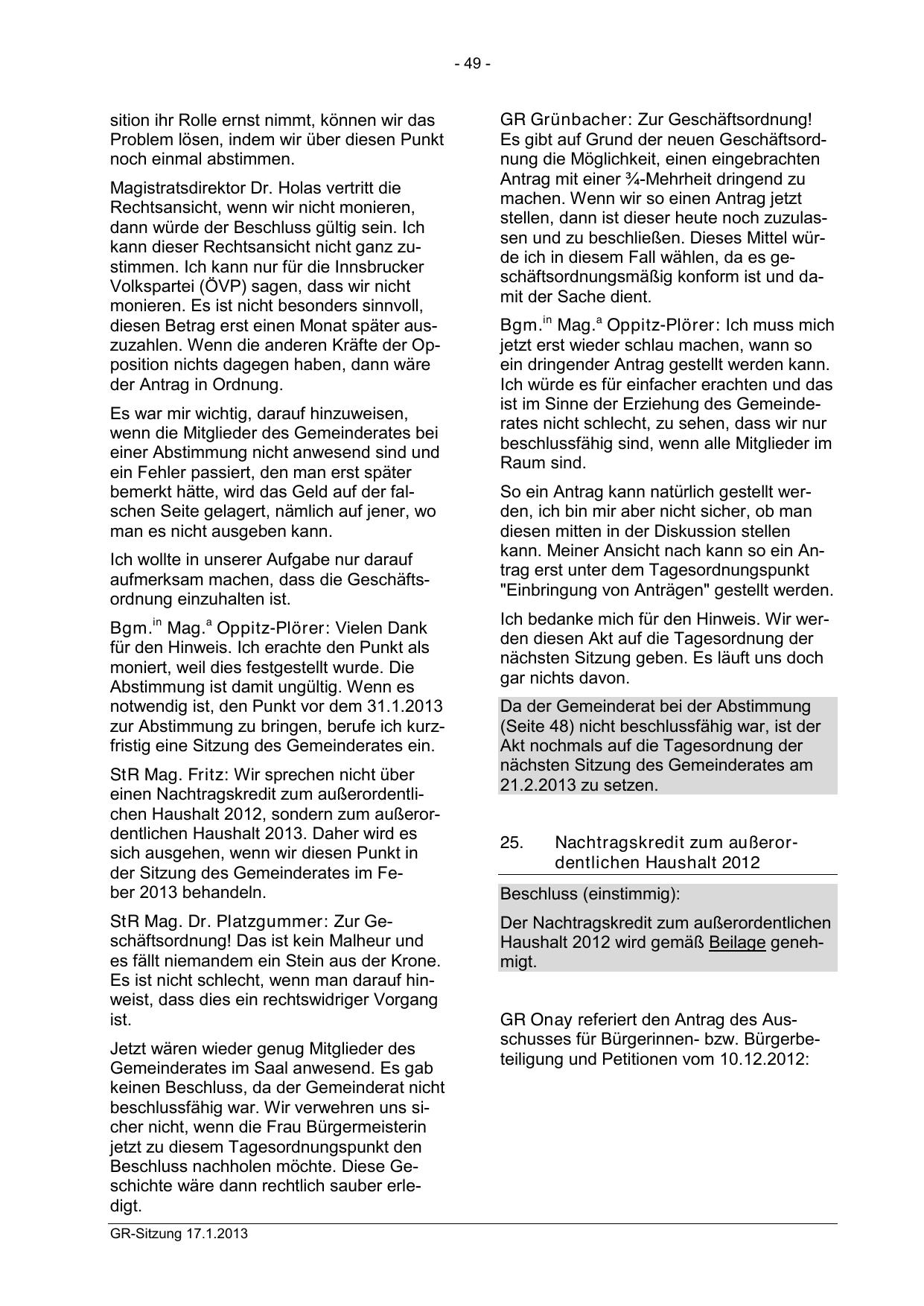 - 49 -

sition ihr Rolle ernst nimmt, können wir das Problem lösen, indem wir über diesen Punkt noch einmal abstimmen.

Magistratsdirektor Dr. Holas vertritt die Rechtsansicht, wenn wir nicht monieren, dann würde der Beschluss gültig sein. Ich kann dieser Rechtsansicht nicht ganz zustimmen. Ich kann nur für die Innsbrucker Volkspartei (ÖVP) sagen, dass wir nicht monieren. Es ist nicht besonders sinnvoll, diesen Betrag erst einen Monat später auszuzahlen. Wenn die anderen Kräfte der Opposition nichts dagegen haben, dann wäre der Antrag in Ordnung.

Es war mir wichtig, darauf hinzuweisen, wenn die Mitglieder des Gemeinderates bei einer Abstimmung nicht anwesend sind und ein Fehler passiert, den man erst später bemerkt hätte, wird das Geld auf der falschen Seite gelagert, nämlich auf jener, wo man es nicht ausgeben kann.

Ich wollte in unserer Aufgabe nur darauf aufmerksam machen, dass die Geschäftsordnung einzuhalten ist.

Bgm.$^{in}$ Mag.$^{a}$ Oppitz-Plörer: Vielen Dank für den Hinweis. Ich erachte den Punkt als moniert, weil dies festgestellt wurde. Die Abstimmung ist damit ungültig. Wenn es notwendig ist, den Punkt vor dem 31.1.2013 zur Abstimmung zu bringen, berufe ich kurzfristig eine Sitzung des Gemeinderates ein.

StR Mag. Fritz: Wir sprechen nicht über einen Nachtragskredit zum außerordentlichen Haushalt 2012, sondern zum außerordentlichen Haushalt 2013. Daher wird es sich ausgehen, wenn wir diesen Punkt in der Sitzung des Gemeinderates im Feber 2013 behandeln.

StR Mag. Dr. Platzgummer: Zur Geschäftsordnung! Das ist kein Malheur und es fällt niemandem ein Stein aus der Krone. Es ist nicht schlecht, wenn man darauf hinweist, dass dies ein rechtswidriger Vorgang ist.

Jetzt wären wieder genug Mitglieder des Gemeinderates im Saal anwesend. Es gab keinen Beschluss, da der Gemeinderat nicht beschlussfähig war. Wir verwehren uns sicher nicht, wenn die Frau Bürgermeisterin jetzt zu diesem Tagesordnungspunkt den Beschluss nachholen möchte. Diese Geschichte wäre dann rechtlich sauber erledigt.

GR Grünbacher: Zur Geschäftsordnung! Es gibt auf Grund der neuen Geschäftsordnung die Möglichkeit, einen eingebrachten Antrag mit einer ¾-Mehrheit dringend zu machen. Wenn wir so einen Antrag jetzt stellen, dann ist dieser heute noch zuzulassen und zu beschließen. Dieses Mittel würde ich in diesem Fall wählen, da es geschäftsordnungsmäßig konform ist und damit der Sache dient.

Bgm.$^{in}$ Mag.$^{a}$ Oppitz-Plörer: Ich muss mich jetzt erst wieder schlau machen, wann so ein dringender Antrag gestellt werden kann. Ich würde es für einfacher erachten und das ist im Sinne der Erziehung des Gemeinderates nicht schlecht, zu sehen, dass wir nur beschlussfähig sind, wenn alle Mitglieder im Raum sind.

So ein Antrag kann natürlich gestellt werden, ich bin mir aber nicht sicher, ob man diesen mitten in der Diskussion stellen kann. Meiner Ansicht nach kann so ein Antrag erst unter dem Tagesordnungspunkt "Einbringung von Anträgen" gestellt werden.

Ich bedanke mich für den Hinweis. Wir werden diesen Akt auf die Tagesordnung der nächsten Sitzung geben. Es läuft uns doch gar nichts davon.

Da der Gemeinderat bei der Abstimmung (Seite 48) nicht beschlussfähig war, ist der Akt nochmals auf die Tagesordnung der nächsten Sitzung des Gemeinderates am 21.2.2013 zu setzen.

25. Nachtragskredit zum außerordentlichen Haushalt 2012

Beschluss (einstimmig):

Der Nachtragskredit zum außerordentlichen Haushalt 2012 wird gemäß Beilage genehmigt.

GR Onay referiert den Antrag des Ausschusses für Bürgerinnen- bzw. Bürgerbeteiligung und Petitionen vom 10.12.2012:

GR-Sitzung 17.1.2013